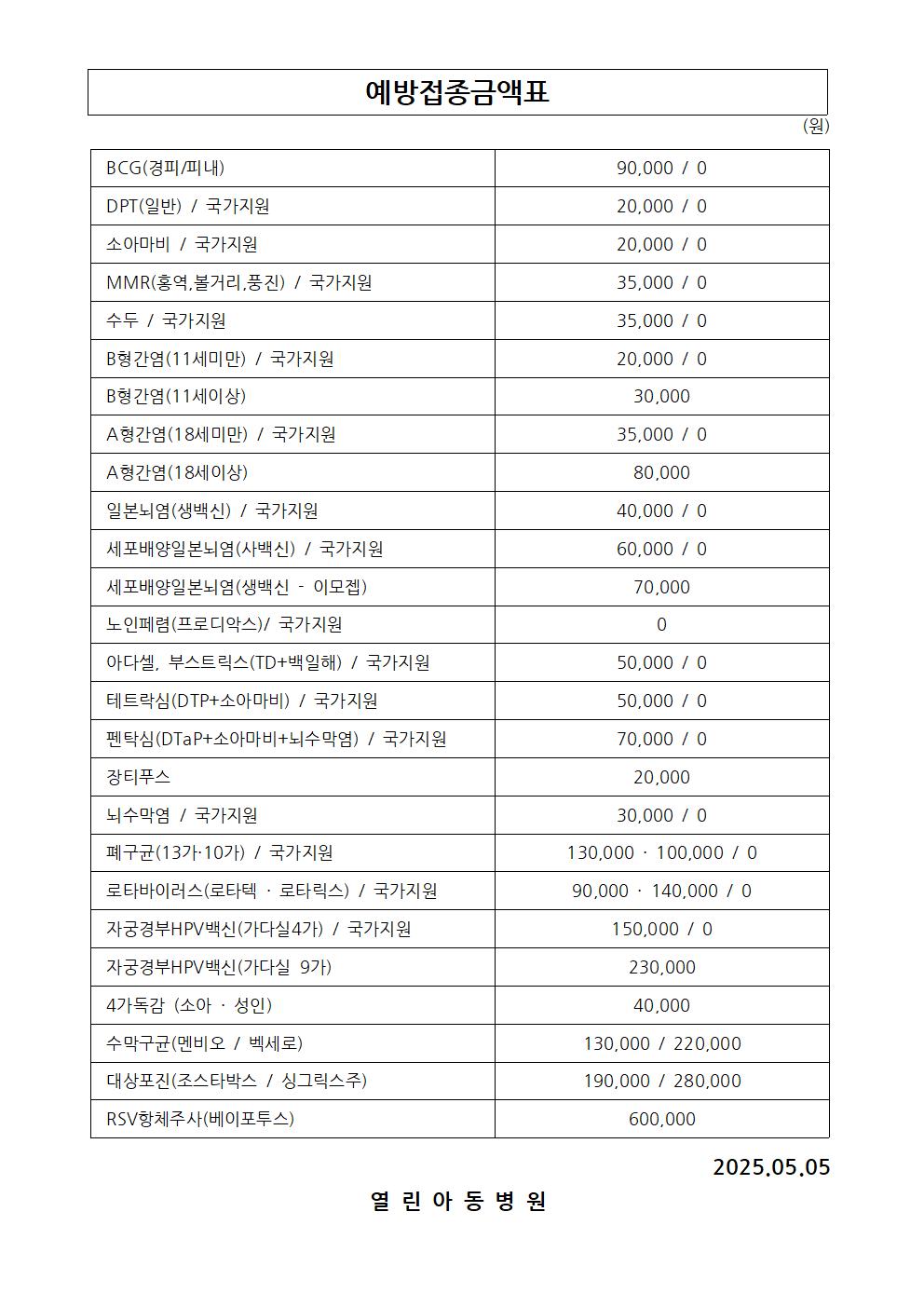 예방접종금액표

(원)

| | |
|---|---|
| BCG(경피/피내) | 90,000 / 0 |
| DPT(일반) / 국가지원 | 20,000 / 0 |
| 소아마비 / 국가지원 | 20,000 / 0 |
| MMR(홍역,볼거리,풍진) / 국가지원 | 35,000 / 0 |
| 수두 / 국가지원 | 35,000 / 0 |
| B형간염(11세미만) / 국가지원 | 20,000 / 0 |
| B형간염(11세이상) | 30,000 |
| A형간염(18세미만) / 국가지원 | 35,000 / 0 |
| A형간염(18세이상) | 80,000 |
| 일본뇌염(생백신) / 국가지원 | 40,000 / 0 |
| 세포배양일본뇌염(사백신) / 국가지원 | 60,000 / 0 |
| 세포배양일본뇌염(생백신 - 이모젭) | 70,000 |
| 노인페렴(프로디악스)/ 국가지원 | 0 |
| 아다셀, 부스트릭스(TD+백일해) / 국가지원 | 50,000 / 0 |
| 테트락심(DTP+소아마비) / 국가지원 | 50,000 / 0 |
| 펜탁심(DTaP+소아마비+뇌수막염) / 국가지원 | 70,000 / 0 |
| 장티푸스 | 20,000 |
| 뇌수막염 / 국가지원 | 30,000 / 0 |
| 폐구균(13가·10가) / 국가지원 | 130,000 · 100,000 / 0 |
| 로타바이러스(로타텍 · 로타릭스) / 국가지원 | 90,000 · 140,000 / 0 |
| 자궁경부HPV백신(가다실4가) / 국가지원 | 150,000 / 0 |
| 자궁경부HPV백신(가다실 9가) | 230,000 |
| 4가독감 (소아 · 성인) | 40,000 |
| 수막구균(멘비오 / 벡세로) | 130,000 / 220,000 |
| 대상포진(조스타박스 / 싱그릭스주) | 190,000 / 280,000 |
| RSV항체주사(베이포투스) | 600,000 |

2025.05.05

열 린 아 동 병 원